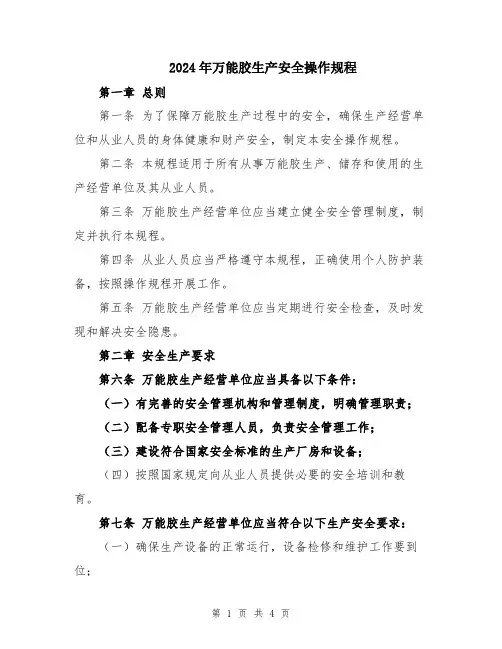 2024年万能胶生产安全操作规程

第一章 总则

第一条 为了保障万能胶生产过程中的安全，确保生产经营单位和从业人员的身体健康和财产安全，制定本安全操作规程。

第二条 本规程适用于所有从事万能胶生产、储存和使用的生产经营单位及其从业人员。

第三条 万能胶生产经营单位应当建立健全安全管理制度，制定并执行本规程。

第四条 从业人员应当严格遵守本规程，正确使用个人防护装备，按照操作规程开展工作。

第五条 万能胶生产经营单位应当定期进行安全检查，及时发现和解决安全隐患。

第二章 安全生产要求

第六条 万能胶生产经营单位应当具备以下条件：

（一）有完善的安全管理机构和管理制度，明确管理职责；

（二）配备专职安全管理人员，负责安全管理工作；

（三）建设符合国家安全标准的生产厂房和设备；

（四）按照国家规定向从业人员提供必要的安全培训和教育。

第七条 万能胶生产经营单位应当符合以下生产安全要求：

（一）确保生产设备的正常运行，设备检修和维护工作要到位；

第 1 页 共 4 页